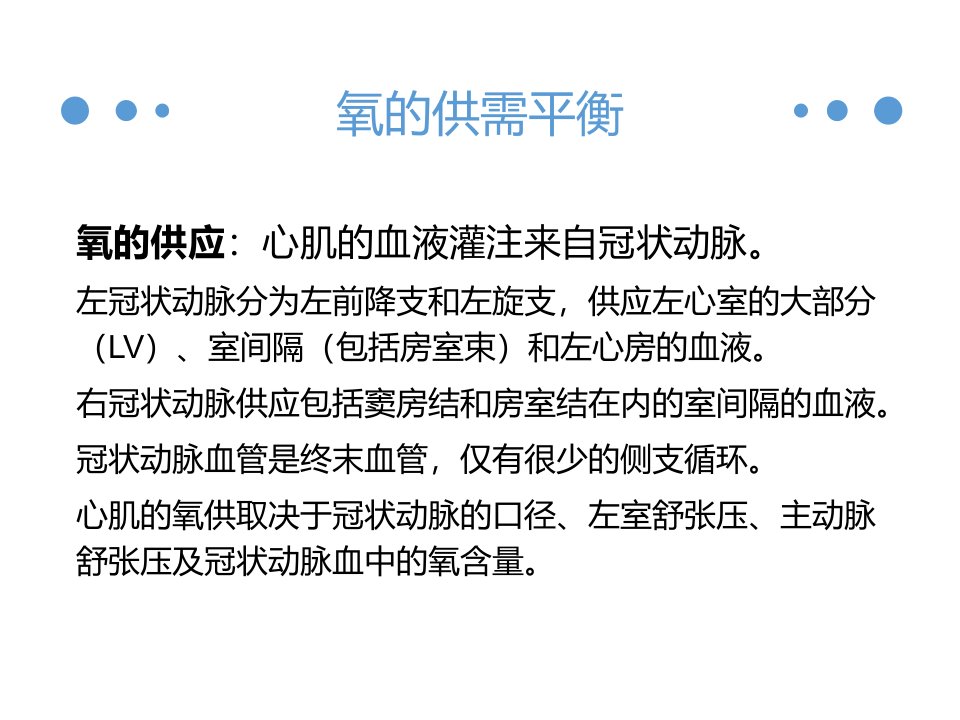 氧的供需平衡

氧的供应：心肌的血液灌注来自冠状动脉。

左冠状动脉分为左前降支和左旋支，供应左心室的大部分（LV）、室间隔（包括房室束）和左心房的血液。

右冠状动脉供应包括窦房结和房室结在内的室间隔的血液。

冠状动脉血管是终末血管，仅有很少的侧支循环。

心肌的氧供取决于冠状动脉的口径、左室舒张压、主动脉舒张压及冠状动脉血中的氧含量。